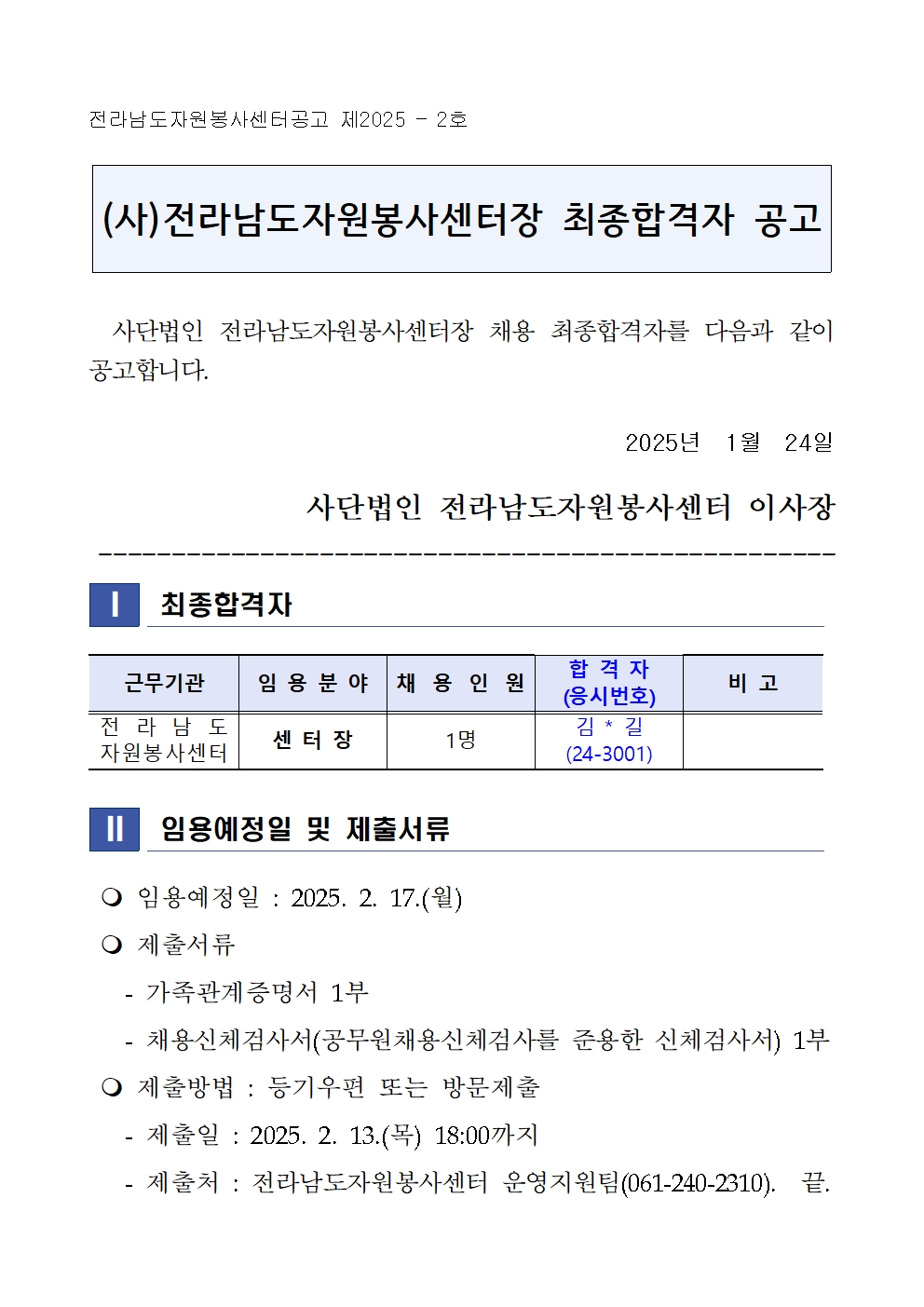 전라남도자원봉사센터공고 제2025 - 2호

(사)전라남도자원봉사센터장 최종합격자 공고

사단법인 전라남도자원봉사센터장 채용 최종합격자를 다음과 같이 공고합니다.

2025년 1월 24일

사단법인 전라남도자원봉사센터 이사장

Ⅰ 최종합격자

| 근무기관 | 임 용 분 야 | 채 용 인 원 | 합 격 자 (응시번호) | 비 고 |
|---|---|---|---|---|
| 전 라 남 도 자원봉사센터 | 센 터 장 | 1명 | 김 * 길 (24-3001) | |

Ⅱ 임용예정일 및 제출서류

❍ 임용예정일 : 2025. 2. 17.(월)

❍ 제출서류

- 가족관계증명서 1부

- 채용신체검사서(공무원채용신체검사를 준용한 신체검사서) 1부

❍ 제출방법 : 등기우편 또는 방문제출

- 제출일 : 2025. 2. 13.(목) 18:00까지

- 제출처 : 전라남도자원봉사센터 운영지원팀(061-240-2310). 끝.